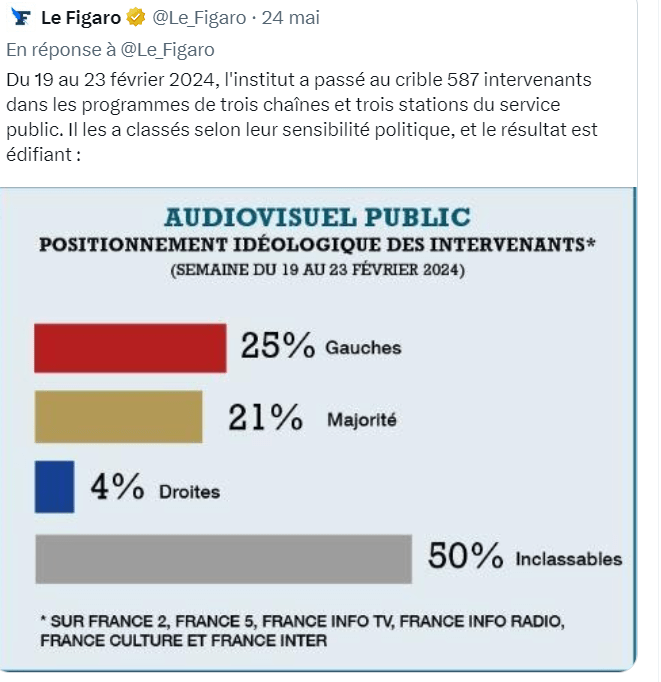 Le Figaro @Le_Figaro · 24 mai

En réponse à @Le_Figaro

Du 19 au 23 février 2024, l'institut a passé au crible 587 intervenants dans les programmes de trois chaînes et trois stations du service public. Il les a classés selon leur sensibilité politique, et le résultat est édifiant :

AUDIOVISUEL PUBLIC
POSITIONNEMENT IDÉOLOGIQUE DES INTERVENANTS*
(SEMAINE DU 19 AU 23 FÉVRIER 2024)

25% Gauches

21% Majorité

4% Droites

50% Inclassables

* SUR FRANCE 2, FRANCE 5, FRANCE INFO TV, FRANCE INFO RADIO, FRANCE CULTURE ET FRANCE INTER